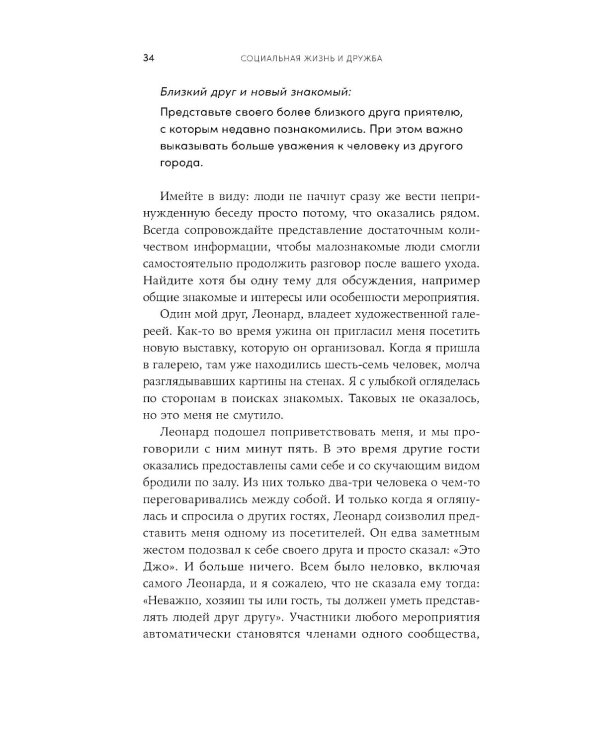 34 СОЦИАЛЬНАЯ ЖИЗНЬ И ДРУЖБА

Близкий друг и новый знакомый:

Представьте своего более близкого друга приятелю, с которым недавно познакомились. При этом важно выказывать больше уважения к человеку из другого города.

Имейте в виду: люди не начнут сразу же вести непринужденную беседу просто потому, что оказались рядом. Всегда сопровождайте представление достаточным количеством информации, чтобы малознакомые люди смогли самостоятельно продолжить разговор после вашего ухода. Найдите хотя бы одну тему для обсуждения, например общие знакомые и интересы или особенности мероприятия.

Один мой друг, Леонард, владеет художественной галереей. Как-то во время ужина он пригласил меня посетить новую выставку, которую он организовал. Когда я пришла в галерею, там уже находились шесть-семь человек, молча разглядывавших картины на стенах. Я с улыбкой огляделась по сторонам в поисках знакомых. Таковых не оказалось, но это меня не смутило.

Леонард подошел поприветствовать меня, и мы проговорили с ним минут пять. В это время другие гости оказались предоставлены сами себе и со скучающим видом бродили по залу. Из них только два-три человека о чем-то переговаривались между собой. И только когда я оглянулась и спросила о других гостях, Леонард соизволил представить меня одному из посетителей. Он едва заметным жестом подозвал к себе своего друга и просто сказал: «Это Джо». И больше ничего. Всем было неловко, включая самого Леонарда, и я сожалею, что не сказала ему тогда: «Неважно, хозяин ты или гость, ты должен уметь представлять людей друг другу». Участники любого мероприятия автоматически становятся членами одного сообщества,